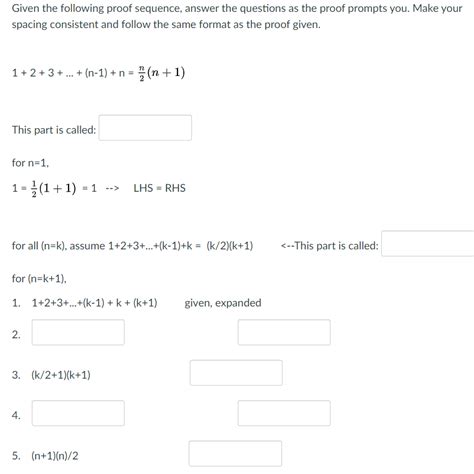 Given the following proof sequence, answer the questions as the proof prompts you. Make your spacing consistent and follow the same format as the proof given.

1 + 2 + 3 + ... + (n-1) + n = $\frac{n}{2}(n+1)$

This part is called:

for n=1,

1 = $\frac{1}{2}(1+1)$ = 1 --> LHS = RHS

for all (n=k), assume 1+2+3+...+(k-1)+k = (k/2)(k+1) <--This part is called:

for (n=k+1),

1. 1+2+3+...+(k-1) + k + (k+1) given, expanded

2.

3. (k/2+1)(k+1)

4.

5. (n+1)(n)/2